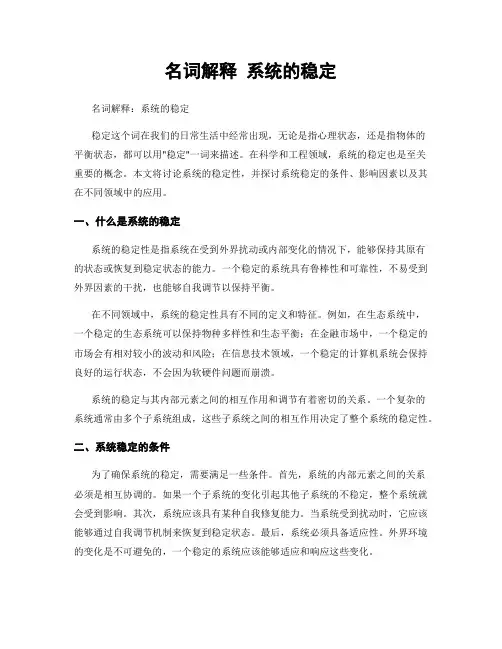 名词解释 系统的稳定

名词解释：系统的稳定

稳定这个词在我们的日常生活中经常出现，无论是指心理状态，还是指物体的平衡状态，都可以用"稳定"一词来描述。在科学和工程领域，系统的稳定也是至关重要的概念。本文将讨论系统的稳定性，并探讨系统稳定的条件、影响因素以及其在不同领域中的应用。

一、什么是系统的稳定

系统的稳定性是指系统在受到外界扰动或内部变化的情况下，能够保持其原有的状态或恢复到稳定状态的能力。一个稳定的系统具有鲁棒性和可靠性，不易受到外界因素的干扰，也能够自我调节以保持平衡。

在不同领域中，系统的稳定性具有不同的定义和特征。例如，在生态系统中，一个稳定的生态系统可以保持物种多样性和生态平衡；在金融市场中，一个稳定的市场会有相对较小的波动和风险；在信息技术领域，一个稳定的计算机系统会保持良好的运行状态，不会因为软硬件问题而崩溃。

系统的稳定与其内部元素之间的相互作用和调节有着密切的关系。一个复杂的系统通常由多个子系统组成，这些子系统之间的相互作用决定了整个系统的稳定性。

二、系统稳定的条件

为了确保系统的稳定，需要满足一些条件。首先，系统的内部元素之间的关系必须是相互协调的。如果一个子系统的变化引起其他子系统的不稳定，整个系统就会受到影响。其次，系统应该具有某种自我修复能力。当系统受到扰动时，它应该能够通过自我调节机制来恢复到稳定状态。最后，系统必须具备适应性。外界环境的变化是不可避免的，一个稳定的系统应该能够适应和响应这些变化。